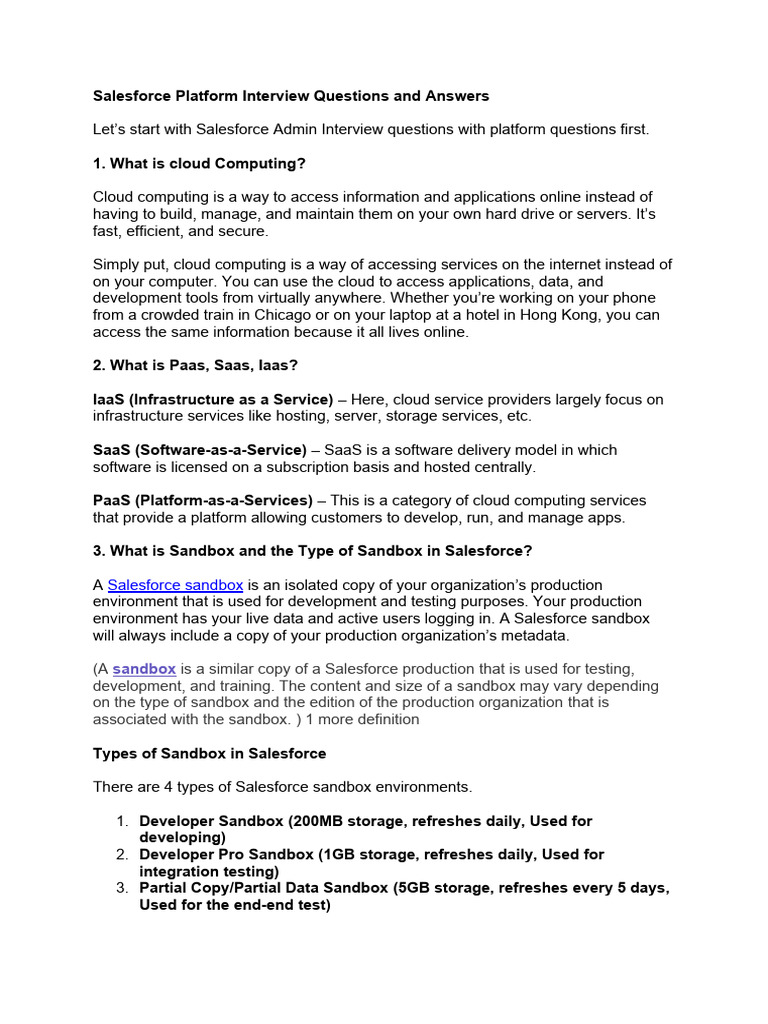 Salesforce Platform Interview Questions and Answers

Let's start with Salesforce Admin Interview questions with platform questions first.

1. What is cloud Computing?

Cloud computing is a way to access information and applications online instead of having to build, manage, and maintain them on your own hard drive or servers. It's fast, efficient, and secure.

Simply put, cloud computing is a way of accessing services on the internet instead of on your computer. You can use the cloud to access applications, data, and development tools from virtually anywhere. Whether you're working on your phone from a crowded train in Chicago or on your laptop at a hotel in Hong Kong, you can access the same information because it all lives online.

2. What is Paas, Saas, Iaas?

IaaS (Infrastructure as a Service) – Here, cloud service providers largely focus on infrastructure services like hosting, server, storage services, etc.

SaaS (Software-as-a-Service) – SaaS is a software delivery model in which software is licensed on a subscription basis and hosted centrally.

PaaS (Platform-as-a-Services) – This is a category of cloud computing services that provide a platform allowing customers to develop, run, and manage apps.

3. What is Sandbox and the Type of Sandbox in Salesforce?

A Salesforce sandbox is an isolated copy of your organization's production environment that is used for development and testing purposes. Your production environment has your live data and active users logging in. A Salesforce sandbox will always include a copy of your production organization's metadata.

(A sandbox is a similar copy of a Salesforce production that is used for testing, development, and training. The content and size of a sandbox may vary depending on the type of sandbox and the edition of the production organization that is associated with the sandbox. ) 1 more definition

Types of Sandbox in Salesforce

There are 4 types of Salesforce sandbox environments.

1. Developer Sandbox (200MB storage, refreshes daily, Used for developing)
2. Developer Pro Sandbox (1GB storage, refreshes daily, Used for integration testing)
3. Partial Copy/Partial Data Sandbox (5GB storage, refreshes every 5 days, Used for the end-end test)